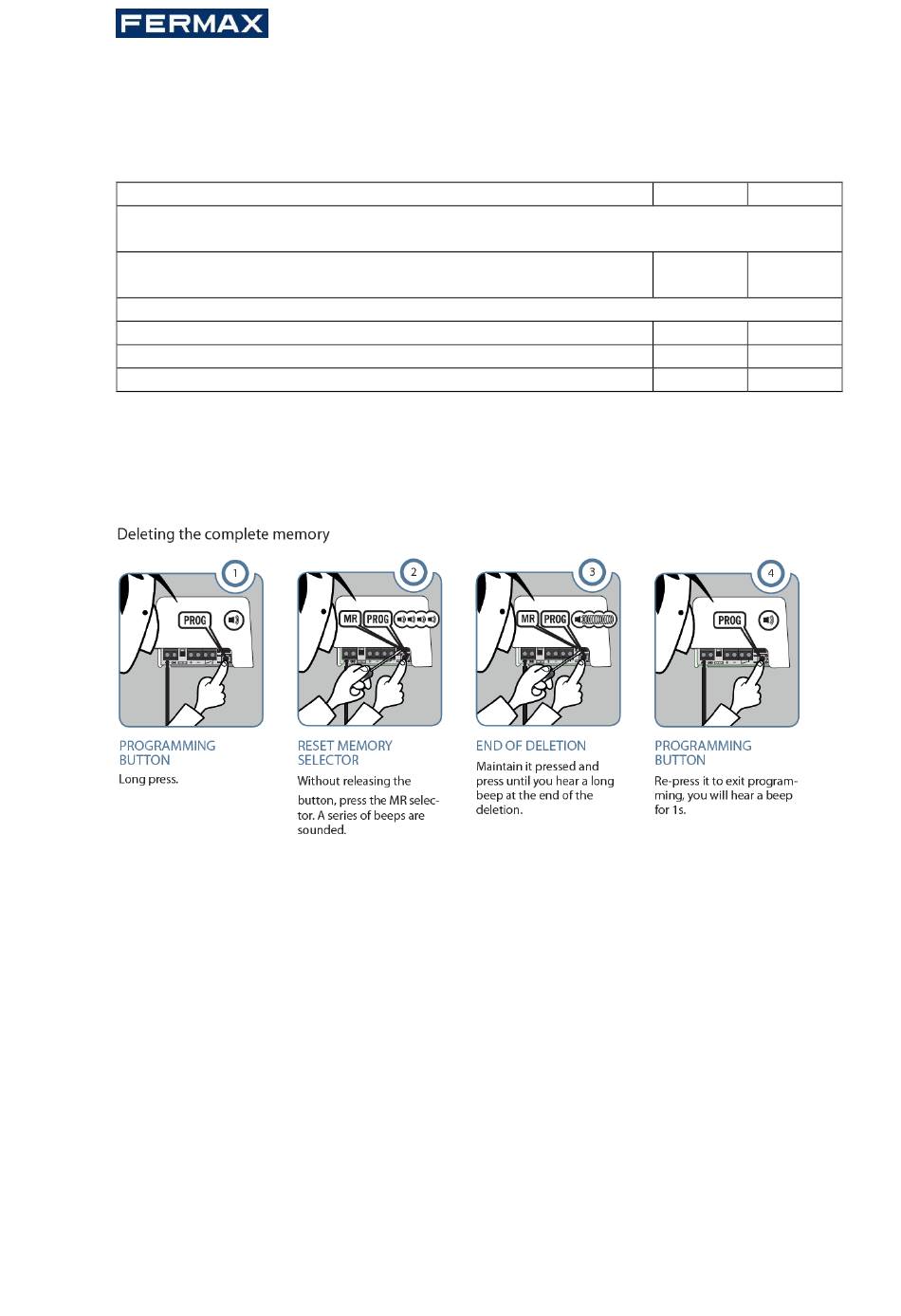 FERMAX

Deleting the complete memory

1

PROG

PROGRAMMING BUTTON
Long press.

2

MR PROG

RESET MEMORY SELECTOR
Without releasing the button, press the MR selector. A series of beeps are sounded.

3

MR PROG

END OF DELETION
Maintain it pressed and press until you hear a long beep at the end of the deletion.

4

PROG

PROGRAMMING BUTTON
Re-press it to exit programming, you will hear a beep for 1s.